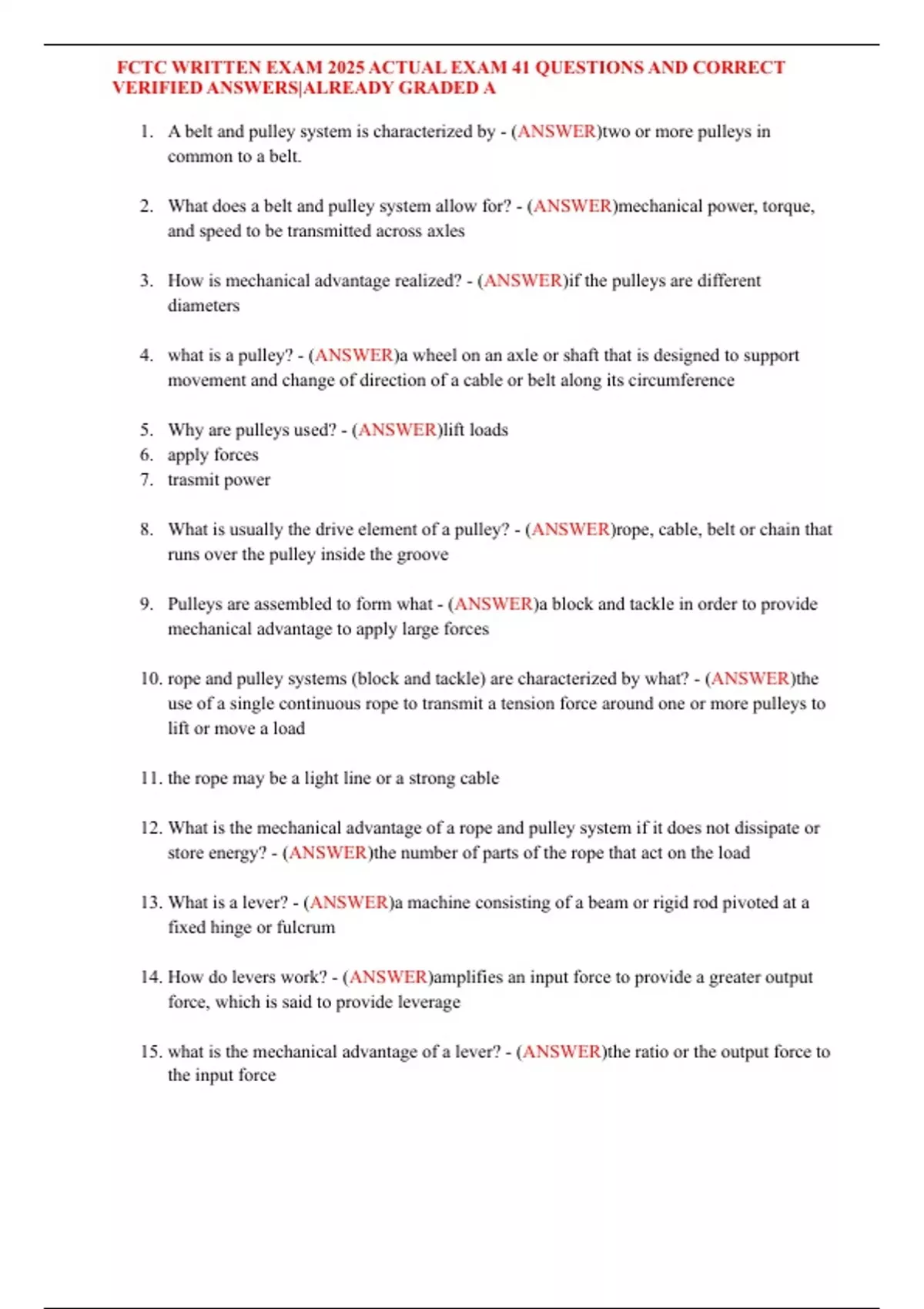 FCTC WRITTEN EXAM 2025 ACTUAL EXAM 41 QUESTIONS AND CORRECT VERIFIED ANSWERS|ALREADY GRADED A

1. A belt and pulley system is characterized by - (ANSWER)two or more pulleys in common to a belt.

2. What does a belt and pulley system allow for? - (ANSWER)mechanical power, torque, and speed to be transmitted across axles

3. How is mechanical advantage realized? - (ANSWER)if the pulleys are different diameters

4. what is a pulley? - (ANSWER)a wheel on an axle or shaft that is designed to support movement and change of direction of a cable or belt along its circumference

5. Why are pulleys used? - (ANSWER)lift loads
6. apply forces
7. trasmit power

8. What is usually the drive element of a pulley? - (ANSWER)rope, cable, belt or chain that runs over the pulley inside the groove

9. Pulleys are assembled to form what - (ANSWER)a block and tackle in order to provide mechanical advantage to apply large forces

10. rope and pulley systems (block and tackle) are characterized by what? - (ANSWER)the use of a single continuous rope to transmit a tension force around one or more pulleys to lift or move a load

11. the rope may be a light line or a strong cable

12. What is the mechanical advantage of a rope and pulley system if it does not dissipate or store energy? - (ANSWER)the number of parts of the rope that act on the load

13. What is a lever? - (ANSWER)a machine consisting of a beam or rigid rod pivoted at a fixed hinge or fulcrum

14. How do levers work? - (ANSWER)amplifies an input force to provide a greater output force, which is said to provide leverage

15. what is the mechanical advantage of a lever? - (ANSWER)the ratio or the output force to the input force